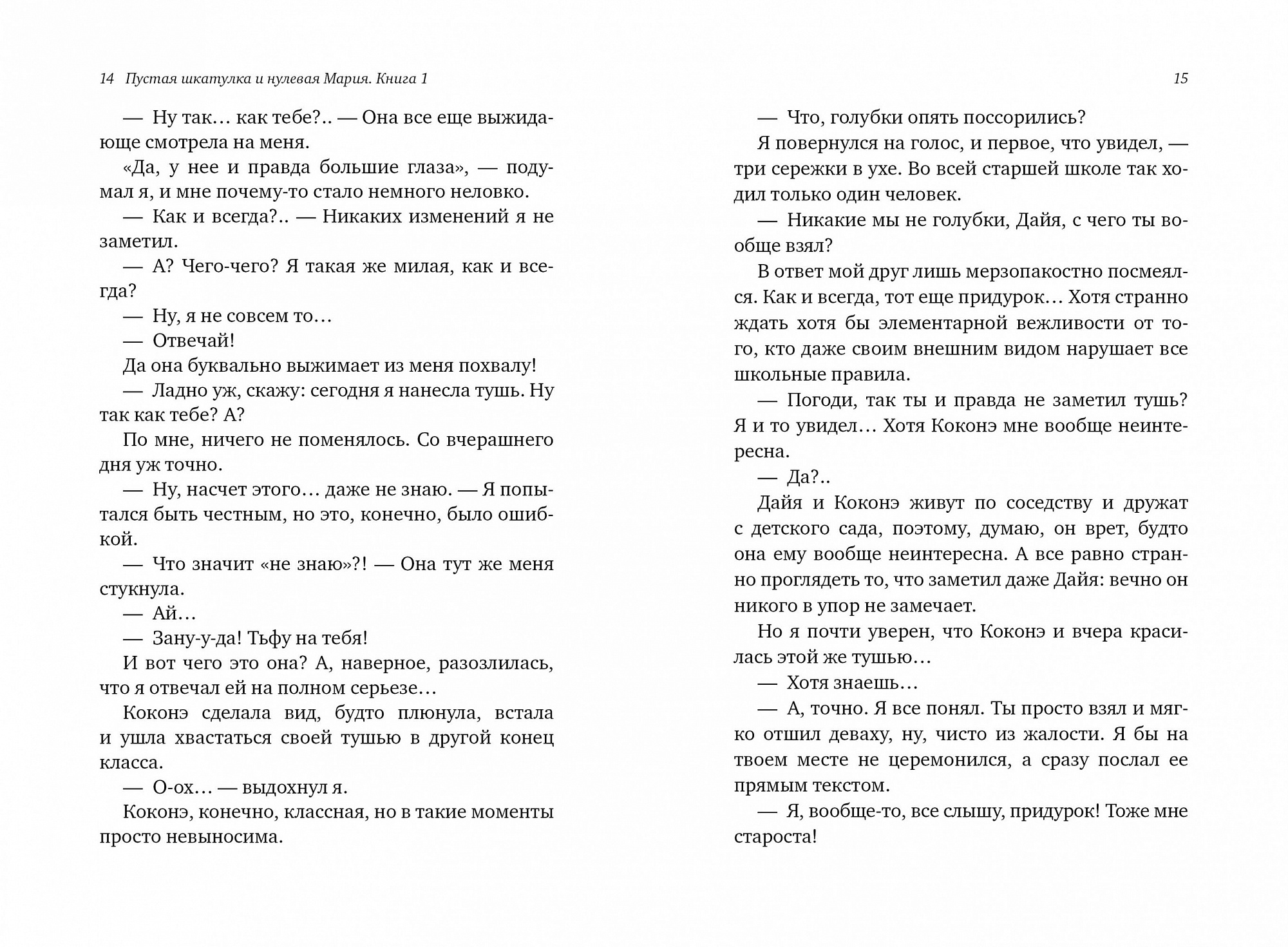 14 Пустая шкатулка и нулевая Мария. Книга 1

— Ну так… как тебе?.. — Она все еще выжидающе смотрела на меня.

«Да, у нее и правда большие глаза», — подумал я, и мне почему-то стало немного неловко.

— Как и всегда?.. — Никаких изменений я не заметил.

— А? Чего-чего? Я такая же милая, как и всегда?

— Ну, я не совсем то…

— Отвечай!

Да она буквально выжимает из меня похвалу!

— Ладно уж, скажу: сегодня я нанесла тушь. Ну так как тебе? А?

По мне, ничего не поменялось. Со вчерашнего дня уж точно.

— Ну, насчет этого… даже не знаю. — Я попытался быть честным, но это, конечно, было ошибкой.

— Что значит «не знаю»?! — Она тут же меня стукнула.

— Ай…

— Зану-у-да! Тьфу на тебя!

И вот чего это она? А, наверное, разозлилась, что я отвечал ей на полном серьезе…

Коконэ сделала вид, будто плюнула, встала и ушла хвастаться своей тушью в другой конец класса.

— О-ох… — выдохнул я.

Коконэ, конечно, классная, но в такие моменты просто невыносима.

15

— Что, голубки опять поссорились?

Я повернулся на голос, и первое, что увидел, — три сережки в ухе. Во всей старшей школе так ходил только один человек.

— Никакие мы не голубки, Дайя, с чего ты вообще взял?

В ответ мой друг лишь мерзопакостно посмеялся. Как и всегда, тот еще придурок… Хотя странно ждать хотя бы элементарной вежливости от того, кто даже своим внешним видом нарушает все школьные правила.

— Погоди, так ты и правда не заметил тушь? Я и то увидел… Хотя Коконэ мне вообще неинтересна.

— Да?..

Дайя и Коконэ живут по соседству и дружат с детского сада, поэтому, думаю, он врет, будто она ему вообще неинтересна. А все равно странно проглядеть то, что заметил даже Дайя: вечно он никого в упор не замечает.

Но я почти уверен, что Коконэ и вчера красилась этой же тушью…

— Хотя знаешь…

— А, точно. Я все понял. Ты просто взял и мягко отшил деваху, ну, чисто из жалости. Я бы на твоем месте не церемонился, а сразу послал ее прямым текстом.

— Я, вообще-то, все слышу, придурок! Тоже мне староста!